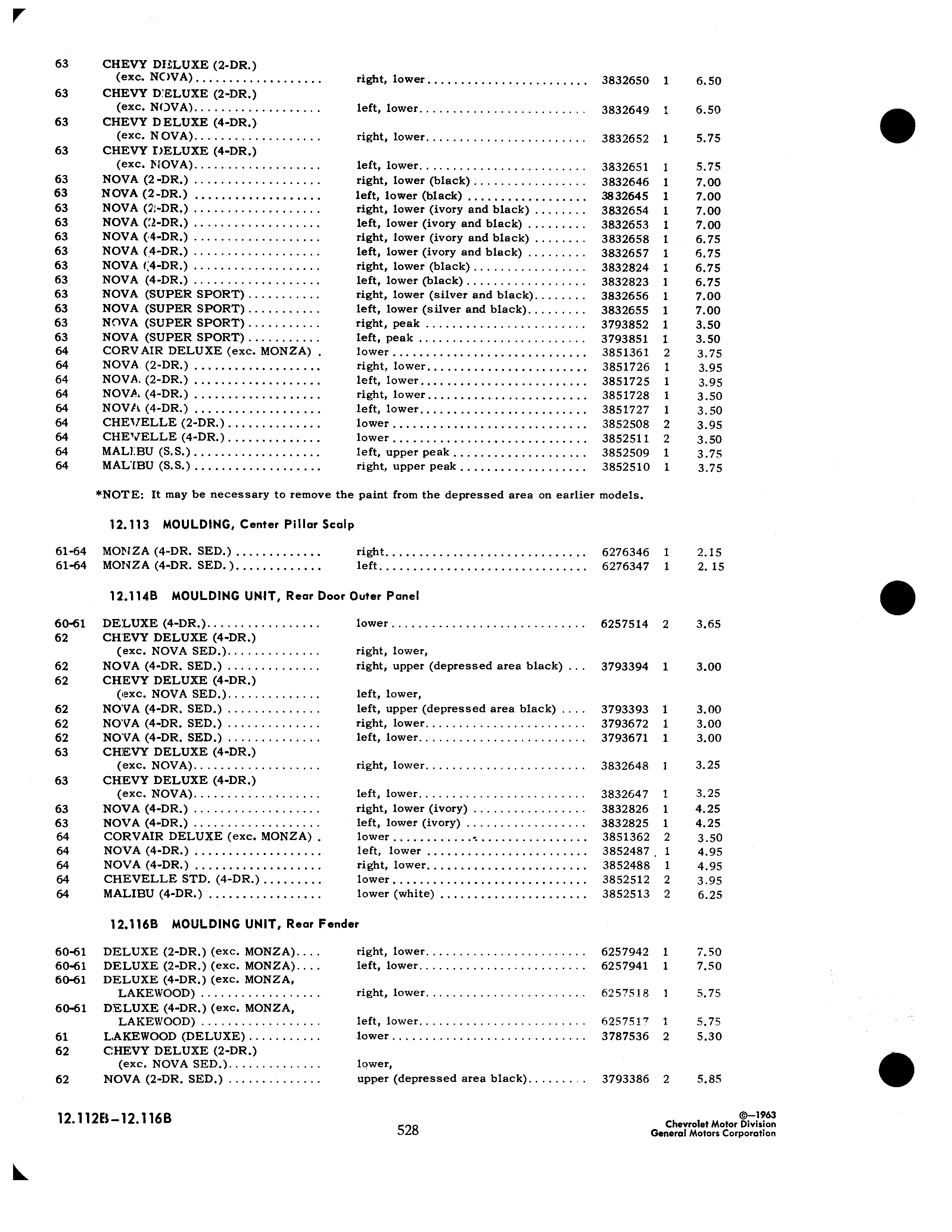 | | | | | | |
|---|---|---|---|---|---|
| 63 | CHEVY DELUXE (2-DR.) (exc. NOVA) | right, lower | 3832650 | 1 | 6.50 |
| 63 | CHEVY DELUXE (2-DR.) (exc. NOVA) | left, lower | 3832649 | 1 | 6.50 |
| 63 | CHEVY DELUXE (4-DR.) (exc. NOVA) | right, lower | 3832652 | 1 | 5.75 |
| 63 | CHEVY DELUXE (4-DR.) (exc. NOVA) | left, lower | 3832651 | 1 | 5.75 |
| 63 | NOVA (2-DR.) | right, lower (black) | 3832646 | 1 | 7.00 |
| 63 | NOVA (2-DR.) | left, lower (black) | 3832645 | 1 | 7.00 |
| 63 | NOVA (2-DR.) | right, lower (ivory and black) | 3832654 | 1 | 7.00 |
| 63 | NOVA (2-DR.) | left, lower (ivory and black) | 3832653 | 1 | 7.00 |
| 63 | NOVA (4-DR.) | right, lower (ivory and black) | 3832658 | 1 | 6.75 |
| 63 | NOVA (4-DR.) | left, lower (ivory and black) | 3832657 | 1 | 6.75 |
| 63 | NOVA (4-DR.) | right, lower (black) | 3832824 | 1 | 6.75 |
| 63 | NOVA (4-DR.) | left, lower (black) | 3832823 | 1 | 6.75 |
| 63 | NOVA (SUPER SPORT) | right, lower (silver and black) | 3832656 | 1 | 7.00 |
| 63 | NOVA (SUPER SPORT) | left, lower (silver and black) | 3832655 | 1 | 7.00 |
| 63 | NOVA (SUPER SPORT) | right, peak | 3793852 | 1 | 3.50 |
| 63 | NOVA (SUPER SPORT) | left, peak | 3793851 | 1 | 3.50 |
| 64 | CORVAIR DELUXE (exc. MONZA) | lower | 3851361 | 2 | 3.75 |
| 64 | NOVA (2-DR.) | right, lower | 3851726 | 1 | 3.95 |
| 64 | NOVA (2-DR.) | left, lower | 3851725 | 1 | 3.95 |
| 64 | NOVA (4-DR.) | right, lower | 3851728 | 1 | 3.50 |
| 64 | NOVA (4-DR.) | left, lower | 3851727 | 1 | 3.50 |
| 64 | CHEVELLE (2-DR.) | lower | 3852508 | 2 | 3.95 |
| 64 | CHEVELLE (4-DR.) | lower | 3852511 | 2 | 3.50 |
| 64 | MALIBU (S.S.) | left, upper peak | 3852509 | 1 | 3.75 |
| 64 | MALIBU (S.S.) | right, upper peak | 3852510 | 1 | 3.75 |

*NOTE: It may be necessary to remove the paint from the depressed area on earlier models.

12.113 MOULDING, Center Pillar Scalp

| | | | | | |
|---|---|---|---|---|---|
| 61-64 | MONZA (4-DR. SED.) | right | 6276346 | 1 | 2.15 |
| 61-64 | MONZA (4-DR. SED.) | left | 6276347 | 1 | 2.15 |

12.114B MOULDING UNIT, Rear Door Outer Panel

| | | | | | |
|---|---|---|---|---|---|
| 60-61 | DELUXE (4-DR.) | lower | 6257514 | 2 | 3.65 |
| 62 | CHEVY DELUXE (4-DR.) (exc. NOVA SED.) | right, lower, | | | |
| 62 | NOVA (4-DR. SED.) | right, upper (depressed area black) | 3793394 | 1 | 3.00 |
| 62 | CHEVY DELUXE (4-DR.) (exc. NOVA SED.) | left, lower, | | | |
| 62 | NOVA (4-DR. SED.) | left, upper (depressed area black) | 3793393 | 1 | 3.00 |
| 62 | NOVA (4-DR. SED.) | right, lower | 3793672 | 1 | 3.00 |
| 62 | NOVA (4-DR. SED.) | left, lower | 3793671 | 1 | 3.00 |
| 63 | CHEVY DELUXE (4-DR.) (exc. NOVA) | right, lower | 3832648 | 1 | 3.25 |
| 63 | CHEVY DELUXE (4-DR.) (exc. NOVA) | left, lower | 3832647 | 1 | 3.25 |
| 63 | NOVA (4-DR.) | right, lower (ivory) | 3832826 | 1 | 4.25 |
| 63 | NOVA (4-DR.) | left, lower (ivory) | 3832825 | 1 | 4.25 |
| 64 | CORVAIR DELUXE (exc. MONZA) | lower | 3851362 | 2 | 3.50 |
| 64 | NOVA (4-DR.) | left, lower | 3852487 | 1 | 4.95 |
| 64 | NOVA (4-DR.) | right, lower | 3852488 | 1 | 4.95 |
| 64 | CHEVELLE STD. (4-DR.) | lower | 3852512 | 2 | 3.95 |
| 64 | MALIBU (4-DR.) | lower (white) | 3852513 | 2 | 6.25 |

12.116B MOULDING UNIT, Rear Fender

| | | | | | |
|---|---|---|---|---|---|
| 60-61 | DELUXE (2-DR.) (exc. MONZA) | right, lower | 6257942 | 1 | 7.50 |
| 60-61 | DELUXE (2-DR.) (exc. MONZA) | left, lower | 6257941 | 1 | 7.50 |
| 60-61 | DELUXE (4-DR.) (exc. MONZA, LAKEWOOD) | right, lower | 6257518 | 1 | 5.75 |
| 60-61 | DELUXE (4-DR.) (exc. MONZA, LAKEWOOD) | left, lower | 6257517 | 1 | 5.75 |
| 61 | LAKEWOOD (DELUXE) | lower | 3787536 | 2 | 5.30 |
| 62 | CHEVY DELUXE (2-DR.) (exc. NOVA SED.) | lower, | | | |
| 62 | NOVA (2-DR. SED.) | upper (depressed area black) | 3793386 | 2 | 5.85 |

12.112B-12.116B

528

©—1963
Chevrolet Motor Division
General Motors Corporation